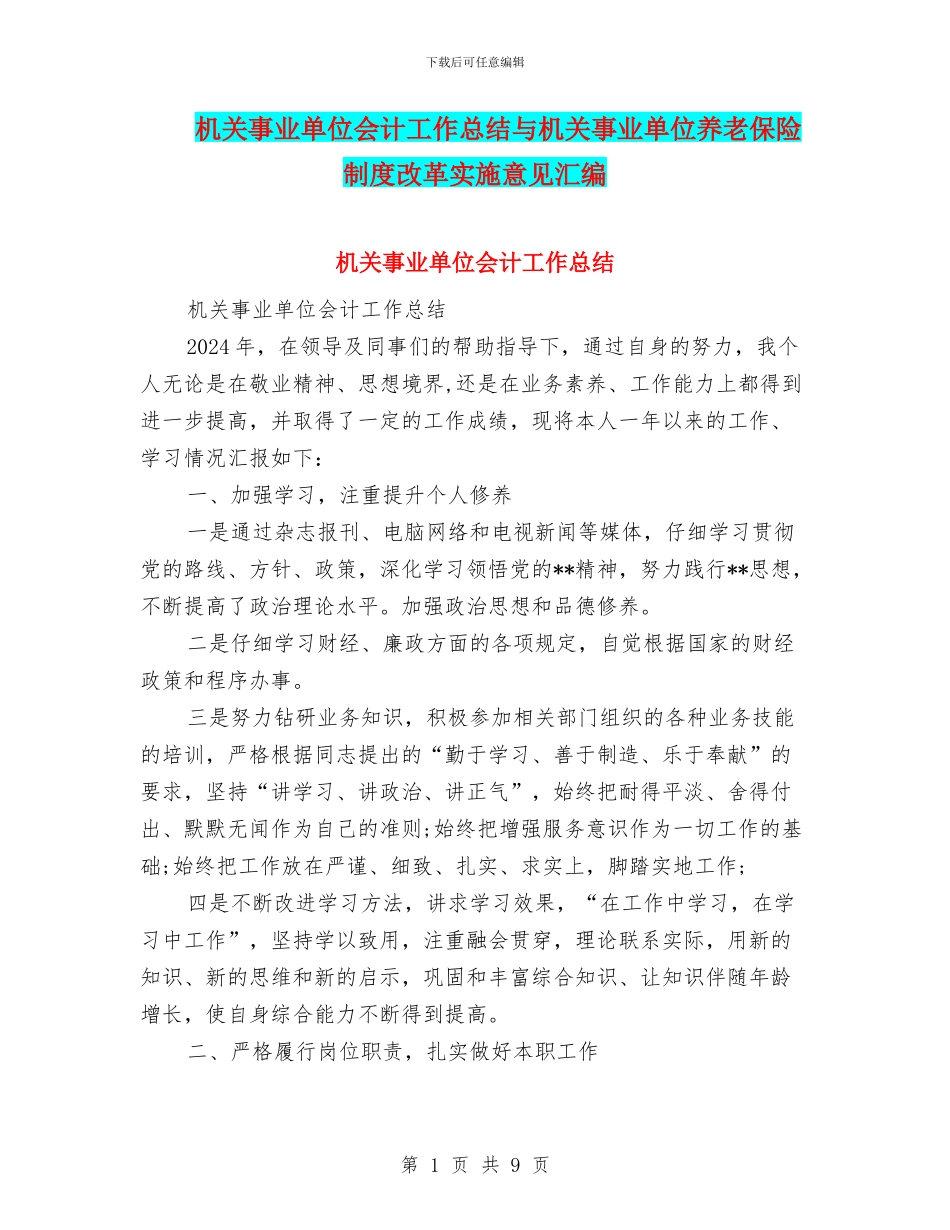 下载后可任意编辑

机关事业单位会计工作总结与机关事业单位养老保险制度改革实施意见汇编

机关事业单位会计工作总结

机关事业单位会计工作总结

2024年，在领导及同事们的帮助指导下，通过自身的努力，我个人无论是在敬业精神、思想境界,还是在业务素养、工作能力上都得到进一步提高，并取得了一定的工作成绩，现将本人一年以来的工作、学习情况汇报如下：

一、加强学习，注重提升个人修养

一是通过杂志报刊、电脑网络和电视新闻等媒体，仔细学习贯彻党的路线、方针、政策，深化学习领悟党的**精神，努力践行**思想，不断提高了政治理论水平。加强政治思想和品德修养。

二是仔细学习财经、廉政方面的各项规定，自觉根据国家的财经政策和程序办事。

三是努力钻研业务知识，积极参加相关部门组织的各种业务技能的培训，严格根据同志提出的“勤于学习、善于制造、乐于奉献”的要求，坚持“讲学习、讲政治、讲正气”，始终把耐得平淡、舍得付出、默默无闻作为自己的准则;始终把增强服务意识作为一切工作的基础;始终把工作放在严谨、细致、扎实、求实上，脚踏实地工作;

四是不断改进学习方法，讲求学习效果，“在工作中学习，在学习中工作”，坚持学以致用，注重融会贯穿，理论联系实际，用新的知识、新的思维和新的启示，巩固和丰富综合知识、让知识伴随年龄增长，使自身综合能力不断得到提高。

二、严格履行岗位职责，扎实做好本职工作

第 1 页 共 9 页